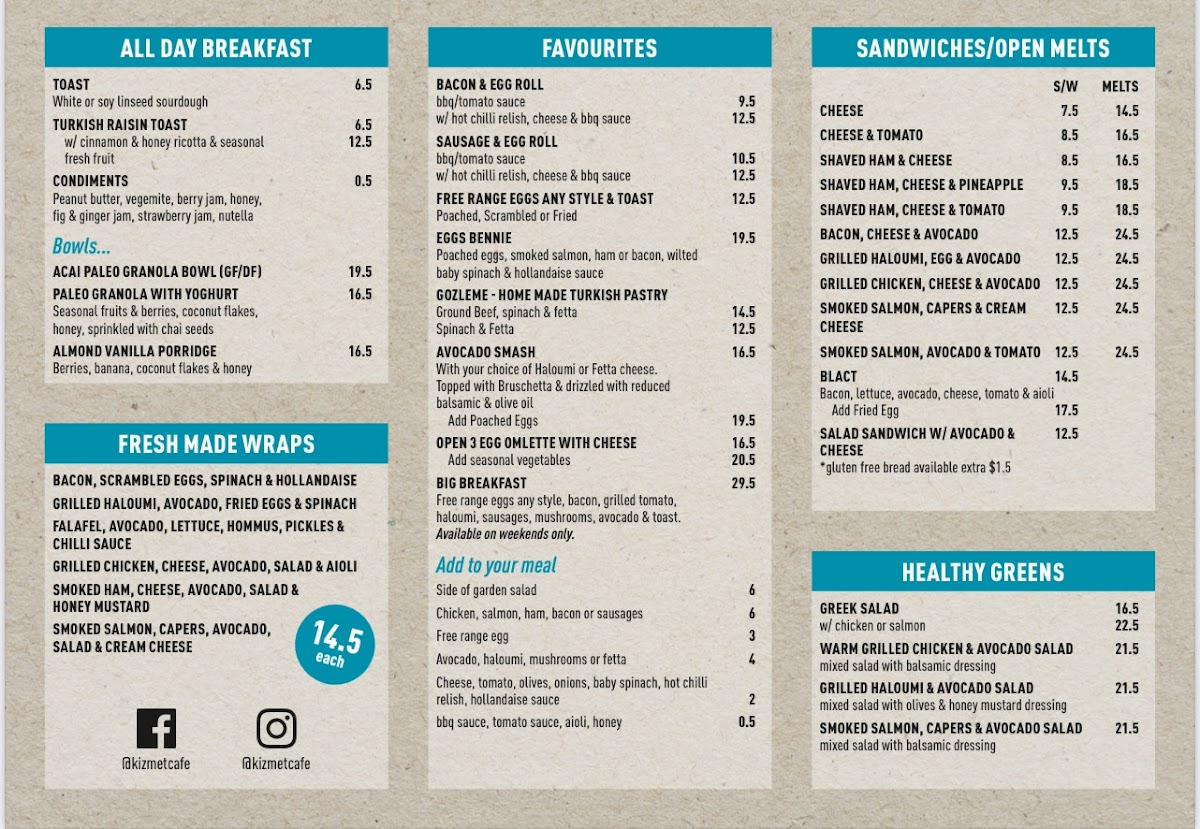 ALL DAY BREAKFAST

TOAST 6.5
White or soy linseed sourdough

TURKISH RAISIN TOAST 6.5
w/ cinnamon & honey ricotta & seasonal fresh fruit 12.5

CONDIMENTS 0.5
Peanut butter, vegemite, berry jam, honey, fig & ginger jam, strawberry jam, nutella

Bowls...

ACAI PALEO GRANOLA BOWL (GF/DF) 19.5

PALEO GRANOLA WITH YOGHURT 16.5
Seasonal fruits & berries, coconut flakes, honey, sprinkled with chai seeds

ALMOND VANILLA PORRIDGE 16.5
Berries, banana, coconut flakes & honey

FRESH MADE WRAPS

BACON, SCRAMBLED EGGS, SPINACH & HOLLANDAISE
GRILLED HALOUMI, AVOCADO, FRIED EGGS & SPINACH
FALAFEL, AVOCADO, LETTUCE, HOMMUS, PICKLES & CHILLI SAUCE
GRILLED CHICKEN, CHEESE, AVOCADO, SALAD & AIOLI
SMOKED HAM, CHEESE, AVOCADO, SALAD & HONEY MUSTARD
SMOKED SALMON, CAPERS, AVOCADO, SALAD & CREAM CHEESE

14.5 each

@kizmetcafe
@kizmetcafe

FAVOURITES

BACON & EGG ROLL
bbq/tomato sauce 9.5
w/ hot chilli relish, cheese & bbq sauce 12.5

SAUSAGE & EGG ROLL
bbq/tomato sauce 10.5
w/ hot chilli relish, cheese & bbq sauce 12.5

FREE RANGE EGGS ANY STYLE & TOAST 12.5
Poached, Scrambled or Fried

EGGS BENNIE 19.5
Poached eggs, smoked salmon, ham or bacon, wilted baby spinach & hollandaise sauce

GOZLEME - HOME MADE TURKISH PASTRY
Ground Beef, spinach & fetta 14.5
Spinach & Fetta 12.5

AVOCADO SMASH 16.5
With your choice of Haloumi or Fetta cheese. Topped with Bruschetta & drizzled with reduced balsamic & olive oil
Add Poached Eggs 19.5

OPEN 3 EGG OMLETTE WITH CHEESE 16.5
Add seasonal vegetables 20.5

BIG BREAKFAST 29.5
Free range eggs any style, bacon, grilled tomato, haloumi, sausages, mushrooms, avocado & toast.
Available on weekends only.

Add to your meal

Side of garden salad 6
Chicken, salmon, ham, bacon or sausages 6
Free range egg 3
Avocado, haloumi, mushrooms or fetta 4
Cheese, tomato, olives, onions, baby spinach, hot chilli relish, hollandaise sauce 2
bbq sauce, tomato sauce, aioli, honey 0.5

SANDWICHES/OPEN MELTS

| | S/W | MELTS |
|---|---|---|
| CHEESE | 7.5 | 14.5 |
| CHEESE & TOMATO | 8.5 | 16.5 |
| SHAVED HAM & CHEESE | 8.5 | 16.5 |
| SHAVED HAM, CHEESE & PINEAPPLE | 9.5 | 18.5 |
| SHAVED HAM, CHEESE & TOMATO | 9.5 | 18.5 |
| BACON, CHEESE & AVOCADO | 12.5 | 24.5 |
| GRILLED HALOUMI, EGG & AVOCADO | 12.5 | 24.5 |
| GRILLED CHICKEN, CHEESE & AVOCADO | 12.5 | 24.5 |
| SMOKED SALMON, CAPERS & CREAM CHEESE | 12.5 | 24.5 |
| SMOKED SALMON, AVOCADO & TOMATO | 12.5 | 24.5 |
| BLACT Bacon, lettuce, avocado, cheese, tomato & aioli | 14.5 | |
| Add Fried Egg | 17.5 | |
| SALAD SANDWICH W/ AVOCADO & CHEESE | 12.5 | |

*gluten free bread available extra $1.5

HEALTHY GREENS

GREEK SALAD 16.5
w/ chicken or salmon 22.5

WARM GRILLED CHICKEN & AVOCADO SALAD 21.5
mixed salad with balsamic dressing

GRILLED HALOUMI & AVOCADO SALAD 21.5
mixed salad with olives & honey mustard dressing

SMOKED SALMON, CAPERS & AVOCADO SALAD 21.5
mixed salad with balsamic dressing